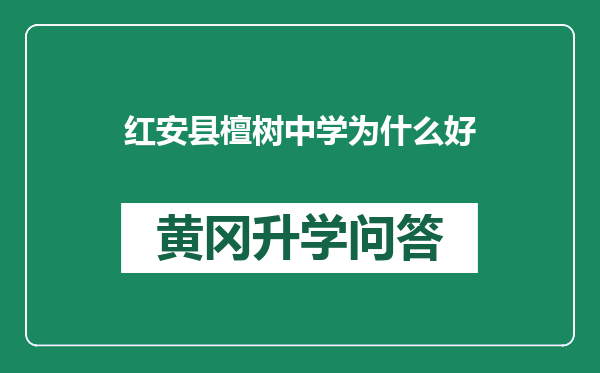 红安县檀树中学为什么好

黄冈升学问答